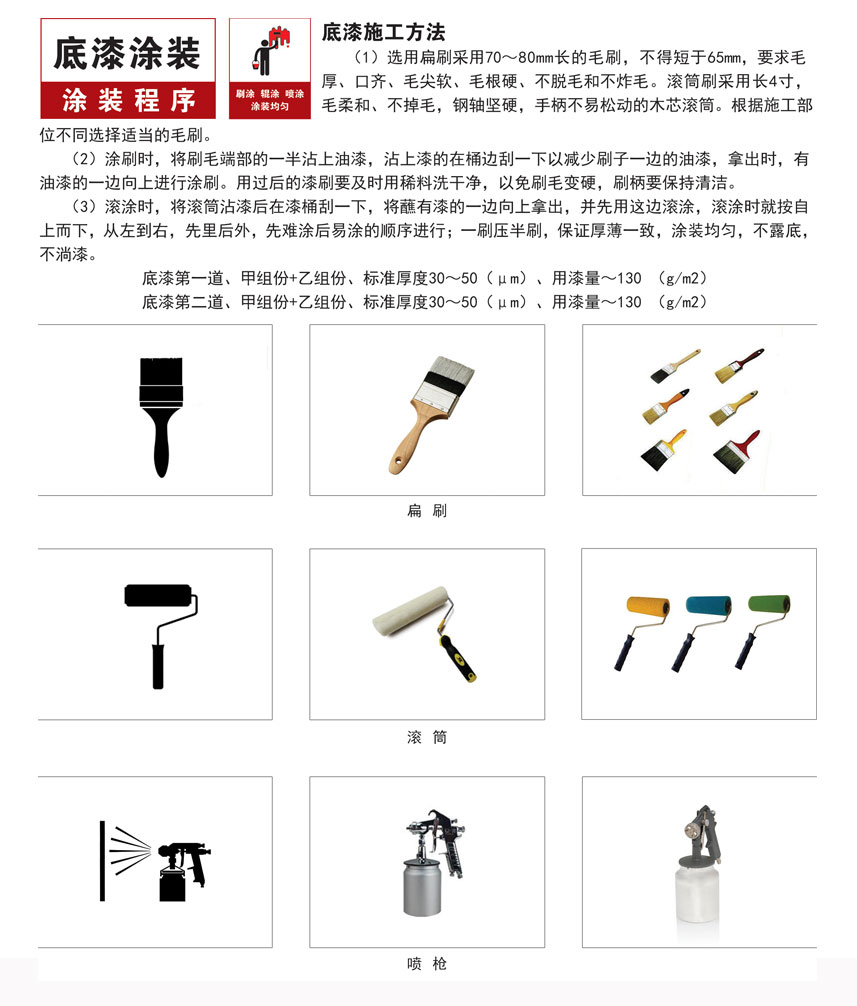 底漆涂装

涂装程序

刷涂 辊涂 喷涂
涂装均匀

底漆施工方法

（1）选用扁刷采用70～80mm长的毛刷，不得短于65mm，要求毛厚、口齐、毛尖软、毛根硬、不脱毛和不炸毛。滚筒刷采用长4寸，毛柔和、不掉毛，钢轴坚硬，手柄不易松动的木芯滚筒。根据施工部位不同选择适当的毛刷。

（2）涂刷时，将刷毛端部的一半沾上油漆，沾上漆的在桶边刮一下以减少刷子一边的油漆，拿出时，有油漆的一边向上进行涂刷。用过后的漆刷要及时用稀料洗干净，以免刷毛变硬，刷柄要保持清洁。

（3）滚涂时，将滚筒沾漆后在漆桶刮一下，将蘸有漆的一边向上拿出，并先用这边滚涂，滚涂时就按自上而下，从左到右，先里后外，先难涂后易涂的顺序进行；一刷压半刷，保证厚薄一致，涂装均匀，不露底，不淌漆。

底漆第一道、甲组份+乙组份、标准厚度30～50（μm）、用漆量～130 （g/m2）
底漆第二道、甲组份+乙组份、标准厚度30～50（μm）、用漆量～130 （g/m2）

扁 刷

滚 筒

喷 枪